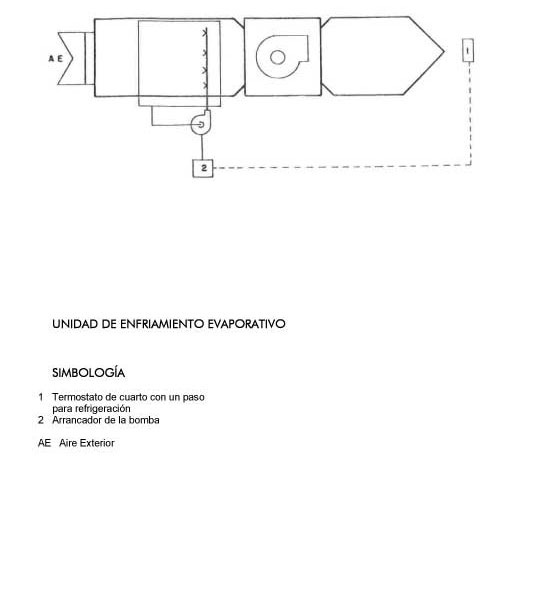 A E

1

2

UNIDAD DE ENFRIAMIENTO EVAPORATIVO

SIMBOLOGÍA

1 Termostato de cuarto con un paso para refrigeración
2 Arrancador de la bomba

AE Aire Exterior